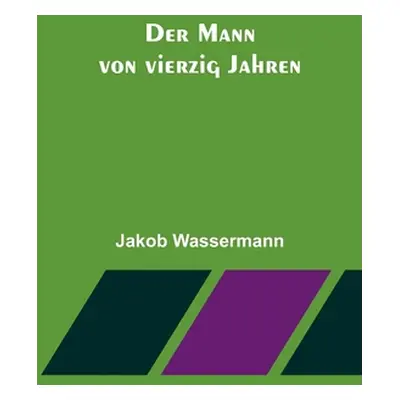 Der Mann
von vierzig Jahren

Jakob Wassermann